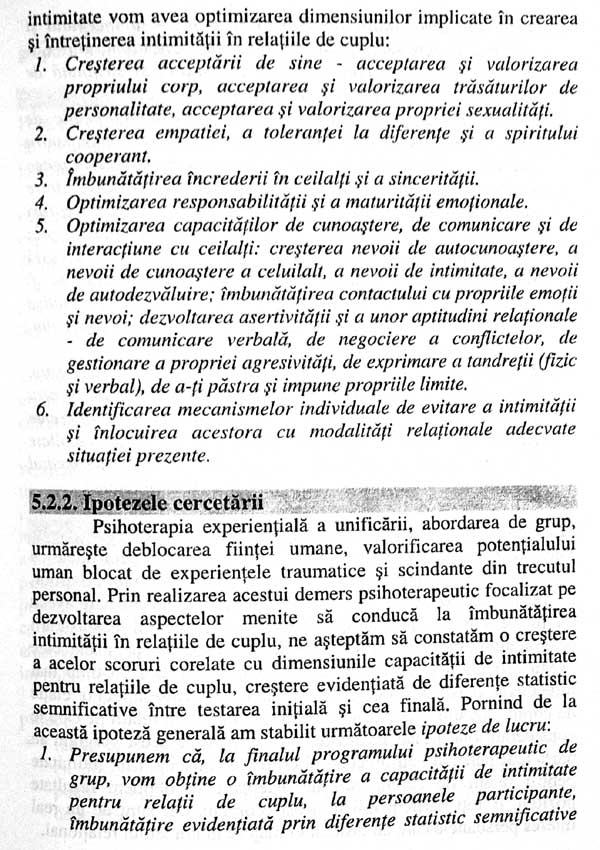 intimitate vom avea optimizarea dimensiunilor implicate în crearea şi întreţinerea intimităţii în relaţiile de cuplu:

1. Creşterea acceptării de sine - acceptarea şi valorizarea propriului corp, acceptarea şi valorizarea trăsăturilor de personalitate, acceptarea şi valorizarea propriei sexualităţi.
2. Creşterea empatiei, a toleranţei la diferenţe şi a spiritului cooperant.
3. Îmbunătăţirea încrederii în ceilalţi şi a sincerităţii.
4. Optimizarea responsabilităţii şi a maturităţii emoţionale.
5. Optimizarea capacităţilor de cunoaştere, de comunicare şi de interacţiune cu ceilalţi: creşterea nevoii de autocunoaştere, a nevoii de cunoaştere a celuilalt, a nevoii de intimitate, a nevoii de autodezvăluire; îmbunătăţirea contactului cu propriile emoţii şi nevoi; dezvoltarea asertivităţii şi a unor aptitudini relaţionale - de comunicare verbală, de negociere a conflictelor, de gestionare a propriei agresivităţi, de exprimare a tandreţii (fizic şi verbal), de a-ţi păstra şi impune propriile limite.
6. Identificarea mecanismelor individuale de evitare a intimităţii şi înlocuirea acestora cu modalităţi relaţionale adecvate situaţiei prezente.

5.2.2. Ipotezele cercetării

Psihoterapia experienţială a unificării, abordarea de grup, urmăreşte deblocarea fiinţei umane, valorificarea potenţialului uman blocat de experienţele traumatice şi scindante din trecutul personal. Prin realizarea acestui demers psihoterapeutic focalizat pe dezvoltarea aspectelor menite să conducă la îmbunătăţirea intimităţii în relaţiile de cuplu, ne aşteptăm să constatăm o creştere a acelor scoruri corelate cu dimensiunile capacităţii de intimitate pentru relaţiile de cuplu, creştere evidenţiată de diferenţe statistic semnificative între testarea iniţială şi cea finală. Pornind de la această ipoteză generală am stabilit următoarele ipoteze de lucru:

1. Presupunem că, la finalul programului psihoterapeutic de grup, vom obţine o îmbunătăţire a capacităţii de intimitate pentru relaţii de cuplu, la persoanele participante, îmbunătăţire evidenţiată prin diferenţe statistic semnificative